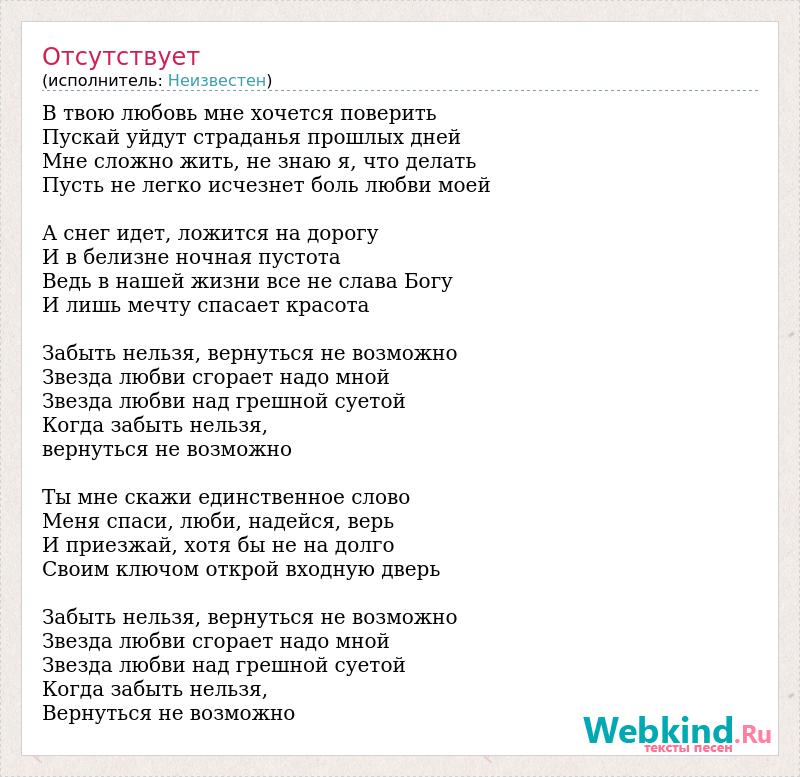 Отсутствует
(исполнитель: Неизвестен)

В твою любовь мне хочется поверить
Пускай уйдут страданья прошлых дней
Мне сложно жить, не знаю я, что делать
Пусть не легко исчезнет боль любви моей

А снег идет, ложится на дорогу
И в белизне ночная пустота
Ведь в нашей жизни все не слава Богу
И лишь мечту спасает красота

Забыть нельзя, вернуться не возможно
Звезда любви сгорает надо мной
Звезда любви над грешной суетой
Когда забыть нельзя,
вернуться не возможно

Ты мне скажи единственное слово
Меня спаси, люби, надейся, верь
И приезжай, хотя бы не на долго
Своим ключом открой входную дверь

Забыть нельзя, вернуться не возможно
Звезда любви сгорает надо мной
Звезда любви над грешной суетой
Когда забыть нельзя,
Вернуться не возможно

Webkind.Ru
тексты песен